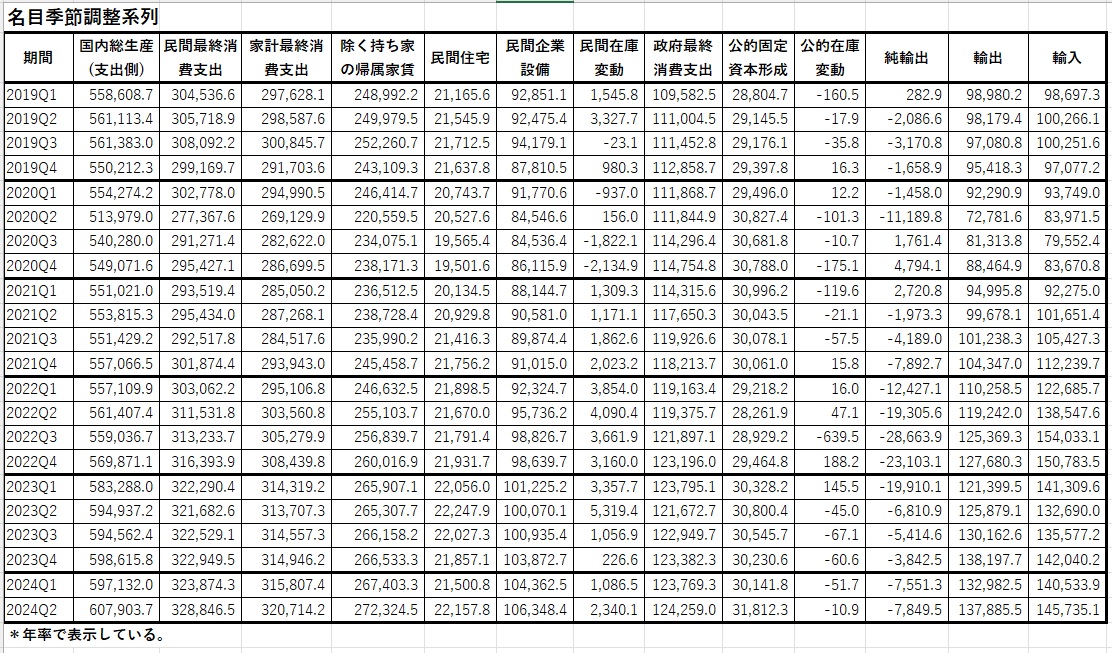 名目季節調整系列

| 期間 | 国内総生産(支出側) | 民間最終消費支出 | 家計最終消費支出 | 除く持ち家の帰属家賃 | 民間住宅 | 民間企業設備 | 民間在庫変動 | 政府最終消費支出 | 公的固定資本形成 | 公的在庫変動 | 純輸出 | 輸出 | 輸入 |
|---|---|---|---|---|---|---|---|---|---|---|---|---|---|
| 2019Q1 | 558,608.7 | 304,536.6 | 297,628.1 | 248,992.2 | 21,165.6 | 92,851.1 | 1,545.8 | 109,582.5 | 28,804.7 | -160.5 | 282.9 | 98,980.2 | 98,697.3 |
| 2019Q2 | 561,113.4 | 305,718.9 | 298,587.6 | 249,979.5 | 21,545.9 | 92,475.4 | 3,327.7 | 111,004.5 | 29,145.5 | -17.9 | -2,086.6 | 98,179.4 | 100,266.1 |
| 2019Q3 | 561,383.0 | 308,092.2 | 300,845.7 | 252,260.7 | 21,712.5 | 94,179.1 | -23.1 | 111,452.8 | 29,176.1 | -35.8 | -3,170.8 | 97,080.8 | 100,251.6 |
| 2019Q4 | 550,212.3 | 299,169.7 | 291,703.6 | 243,109.3 | 21,637.8 | 87,810.5 | 980.3 | 112,858.7 | 29,397.8 | 16.3 | -1,658.9 | 95,418.3 | 97,077.2 |
| 2020Q1 | 554,274.2 | 302,778.0 | 294,990.5 | 246,414.7 | 20,743.7 | 91,770.6 | -937.0 | 111,868.7 | 29,496.0 | 12.2 | -1,458.0 | 92,290.9 | 93,749.0 |
| 2020Q2 | 513,979.0 | 277,367.6 | 269,129.9 | 220,559.5 | 20,527.6 | 84,546.6 | 156.0 | 111,844.9 | 30,827.4 | -101.3 | -11,189.8 | 72,781.6 | 83,971.5 |
| 2020Q3 | 540,280.0 | 291,271.4 | 282,622.0 | 234,075.1 | 19,565.4 | 84,536.4 | -1,822.1 | 114,296.4 | 30,681.8 | -10.7 | 1,761.4 | 81,313.8 | 79,552.4 |
| 2020Q4 | 549,071.6 | 295,427.1 | 286,699.5 | 238,171.3 | 19,501.6 | 86,115.9 | -2,134.9 | 114,754.8 | 30,788.0 | -175.1 | 4,794.1 | 88,464.9 | 83,670.8 |
| 2021Q1 | 551,021.0 | 293,519.4 | 285,050.2 | 236,512.5 | 20,134.5 | 88,144.7 | 1,309.3 | 114,315.6 | 30,996.2 | -119.6 | 2,720.8 | 94,995.8 | 92,275.0 |
| 2021Q2 | 553,815.3 | 295,434.0 | 287,268.1 | 238,728.4 | 20,929.8 | 90,581.0 | 1,171.1 | 117,650.3 | 30,043.5 | -21.1 | -1,973.3 | 99,678.1 | 101,651.4 |
| 2021Q3 | 551,429.2 | 292,517.8 | 284,517.6 | 235,990.2 | 21,416.3 | 89,874.4 | 1,862.6 | 119,926.6 | 30,078.1 | -57.5 | -4,189.0 | 101,238.3 | 105,427.3 |
| 2021Q4 | 557,066.5 | 301,874.4 | 293,943.0 | 245,458.7 | 21,756.2 | 91,015.0 | 2,023.2 | 118,213.7 | 30,061.0 | 15.8 | -7,892.7 | 104,347.0 | 112,239.7 |
| 2022Q1 | 557,109.9 | 303,062.2 | 295,106.8 | 246,632.5 | 21,898.5 | 92,324.7 | 3,854.0 | 119,163.4 | 29,218.2 | 16.0 | -12,427.1 | 110,258.5 | 122,685.7 |
| 2022Q2 | 561,407.4 | 311,531.8 | 303,560.8 | 255,103.7 | 21,670.0 | 95,736.2 | 4,090.4 | 119,375.7 | 28,261.9 | 47.1 | -19,305.6 | 119,242.0 | 138,547.6 |
| 2022Q3 | 559,036.7 | 313,233.7 | 305,279.9 | 256,839.7 | 21,791.4 | 98,826.7 | 3,661.9 | 121,897.1 | 28,929.2 | -639.5 | -28,663.9 | 125,369.3 | 154,033.1 |
| 2022Q4 | 569,871.1 | 316,393.9 | 308,439.8 | 260,016.9 | 21,931.7 | 98,639.7 | 3,160.0 | 123,196.0 | 29,464.8 | 188.2 | -23,103.1 | 127,680.3 | 150,783.5 |
| 2023Q1 | 583,288.0 | 322,290.4 | 314,319.2 | 265,907.1 | 22,056.0 | 101,225.2 | 3,357.7 | 123,795.1 | 30,328.2 | 145.5 | -19,910.1 | 121,399.5 | 141,309.6 |
| 2023Q2 | 594,937.2 | 321,682.6 | 313,707.3 | 265,307.7 | 22,247.9 | 100,070.1 | 5,319.4 | 121,672.7 | 30,800.4 | -45.0 | -6,810.9 | 125,879.1 | 132,690.0 |
| 2023Q3 | 594,562.4 | 322,529.1 | 314,557.3 | 266,158.2 | 22,027.3 | 100,935.4 | 1,056.9 | 122,949.7 | 30,545.7 | -67.1 | -5,414.6 | 130,162.6 | 135,577.2 |
| 2023Q4 | 598,615.8 | 322,949.5 | 314,946.2 | 266,533.3 | 21,857.1 | 103,872.7 | 226.6 | 123,382.3 | 30,230.6 | -60.6 | -3,842.5 | 138,197.7 | 142,040.2 |
| 2024Q1 | 597,132.0 | 323,874.3 | 315,807.4 | 267,403.3 | 21,500.8 | 104,362.5 | 1,086.5 | 123,769.3 | 30,141.8 | -51.7 | -7,551.3 | 132,982.5 | 140,533.9 |
| 2024Q2 | 607,903.7 | 328,846.5 | 320,714.2 | 272,324.5 | 22,157.8 | 106,348.4 | 2,340.1 | 124,259.0 | 31,812.3 | -10.9 | -7,849.5 | 137,885.5 | 145,735.1 |

＊年率で表示している。